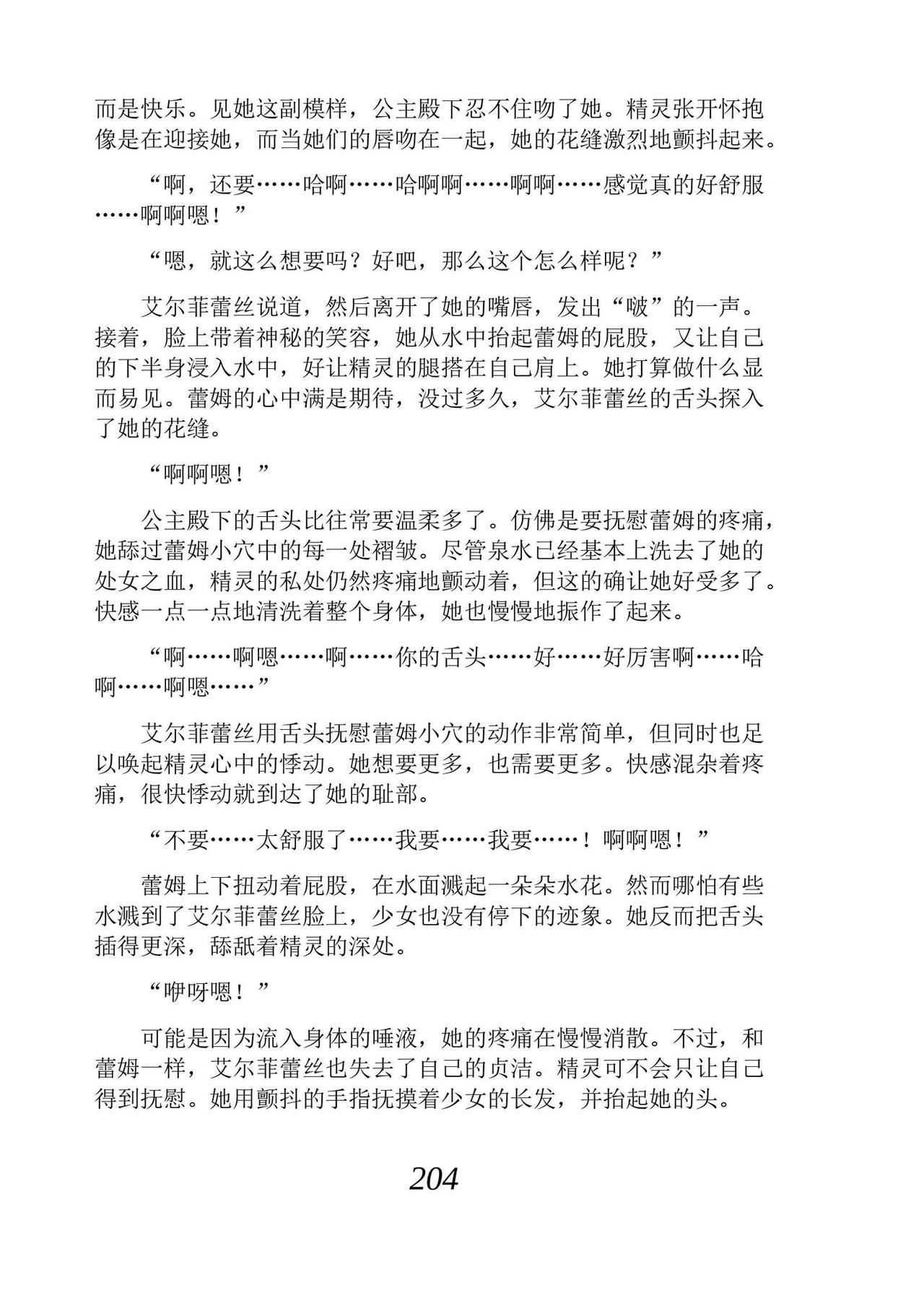 而是快乐。见她这副模样，公主殿下忍不住吻了她。精灵张开怀抱像是在迎接她，而当她们的唇吻在一起，她的花缝激烈地颤抖起来。

“啊，还要……哈啊……哈啊啊……啊啊……感觉真的好舒服……啊啊嗯！”

“嗯，就这么想要吗？好吧，那么这个怎么样呢？”

艾尔菲蕾丝说道，然后离开了她的嘴唇，发出“啵”的一声。接着，脸上带着神秘的笑容，她从水中抬起蕾姆的屁股，又让自己的下半身浸入水中，好让精灵的腿搭在自己肩上。她打算做什么显而易见。蕾姆的心中满是期待，没过多久，艾尔菲蕾丝的舌头探入了她的花缝。

“啊啊嗯！”

公主殿下的舌头比往常要温柔多了。仿佛是要抚慰蕾姆的疼痛，她舔过蕾姆小穴中的每一处褶皱。尽管泉水已经基本上洗去了她的处女之血，精灵的私处仍然疼痛地颤动着，但这的确让她好受多了。快感一点一点地清洗着整个身体，她也慢慢地振作了起来。

“啊……啊嗯……啊……你的舌头……好……好厉害啊……哈啊……啊嗯……”

艾尔菲蕾丝用舌头抚慰蕾姆小穴的动作非常简单，但同时也足以唤起精灵心中的悸动。她想要更多，也需要更多。快感混杂着疼痛，很快悸动就到达了她的耻部。

“不要……太舒服了……我要……我要……！啊啊嗯！”

蕾姆上下扭动着屁股，在水面溅起一朵朵水花。然而哪怕有些水溅到了艾尔菲蕾丝脸上，少女也没有停下的迹象。她反而把舌头插得更深，舔舐着精灵的深处。

“咿呀嗯！”

可能是因为流入身体的唾液，她的疼痛在慢慢消散。不过，和蕾姆一样，艾尔菲蕾丝也失去了自己的贞洁。精灵可不会只让自己得到抚慰。她用颤抖的手指抚摸着少女的长发，并抬起她的头。

204